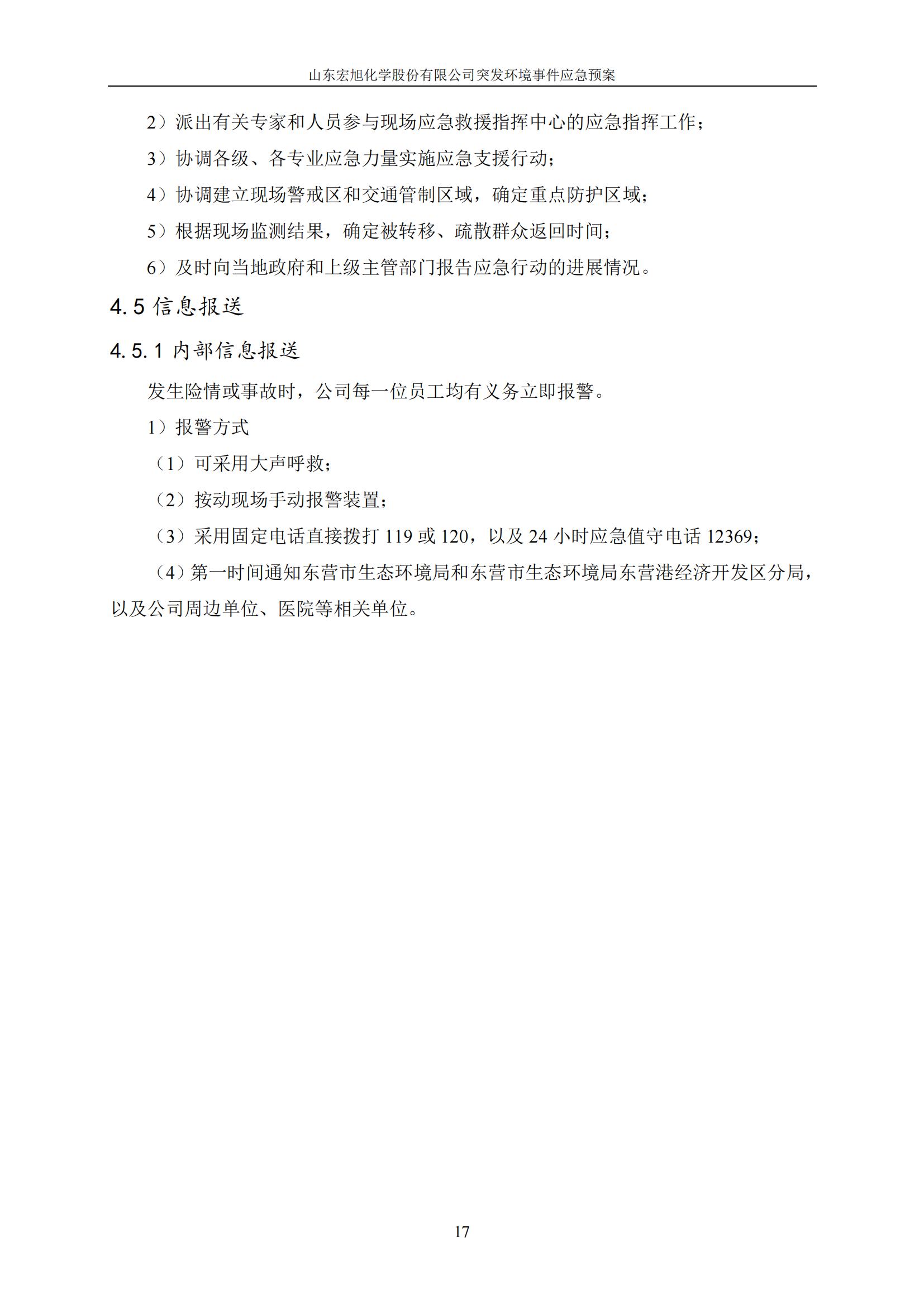 山东宏旭化学股份有限公司突发环境事件应急预案

2）派出有关专家和人员参与现场应急救援指挥中心的应急指挥工作；

3）协调各级、各专业应急力量实施应急支援行动；

4）协调建立现场警戒区和交通管制区域，确定重点防护区域；

5）根据现场监测结果，确定被转移、疏散群众返回时间；

6）及时向当地政府和上级主管部门报告应急行动的进展情况。

4.5 信息报送

4.5.1 内部信息报送

发生险情或事故时，公司每一位员工均有义务立即报警。

1）报警方式

（1）可采用大声呼救；

（2）按动现场手动报警装置；

（3）采用固定电话直接拨打 119 或 120，以及 24 小时应急值守电话 12369；

（4）第一时间通知东营市生态环境局和东营市生态环境局东营港经济开发区分局，以及公司周边单位、医院等相关单位。

17